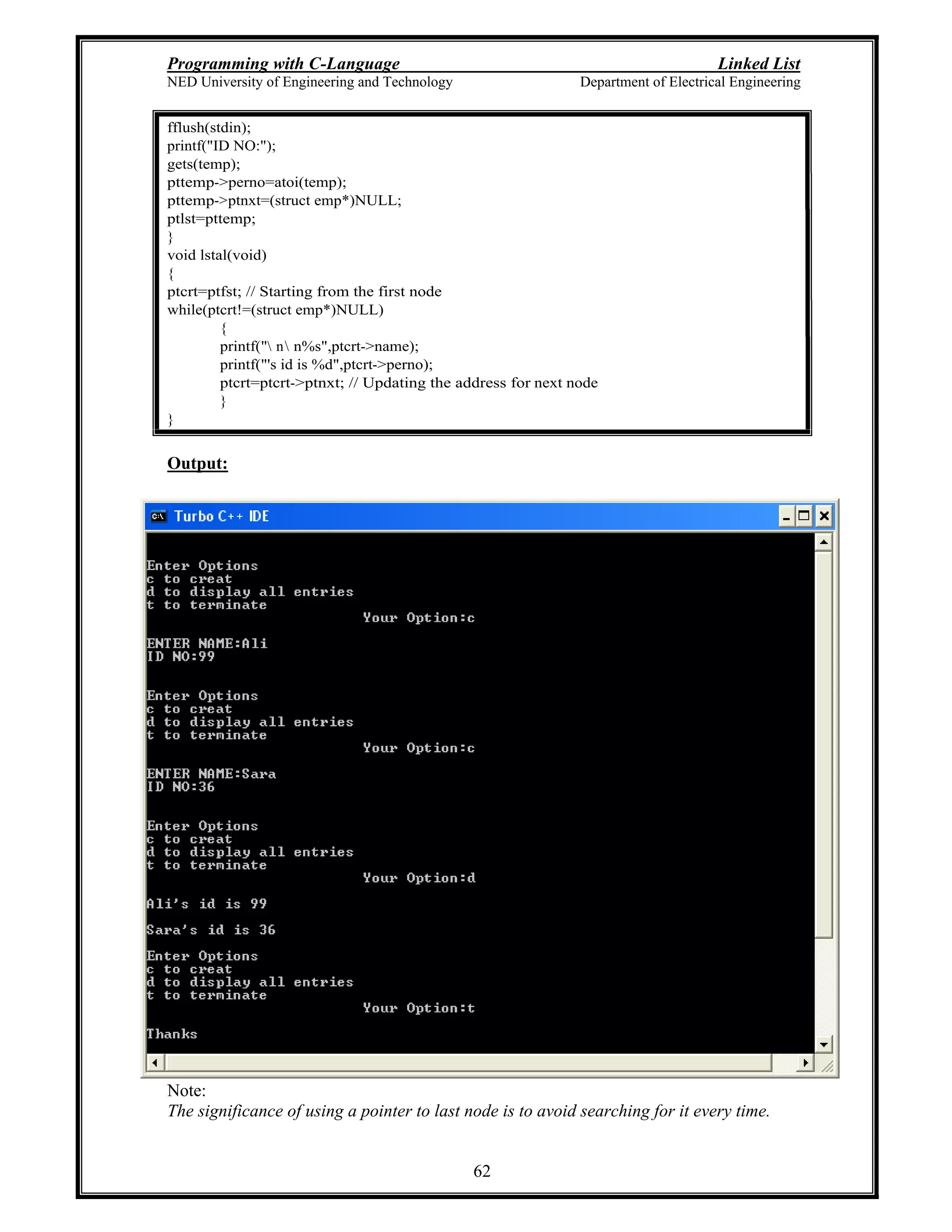 Programming with C-Language Linked List
NED University of Engineering and Technology Department of Electrical Engineering

fflush(stdin);
printf("ID NO:");
gets(temp);
pttemp->perno=atoi(temp);
pttemp->ptnxt=(struct emp*)NULL;
ptlst=pttemp;
}
void lstal(void)
{
ptcrt=ptfst; // Starting from the first node
while(ptcrt!=(struct emp*)NULL)
{
printf("\ n\ n%s",ptcrt->name);
printf("'s id is %d",ptcrt->perno);
ptcrt=ptcrt->ptnxt; // Updating the address for next node
}
}

Output:

Turbo C++ IDE

Enter Options
c to creat
d to display all entries
t to terminate
Your Option:c

ENTER NAME:Ali
ID NO:99

Enter Options
c to creat
d to display all entries
t to terminate
Your Option:c

ENTER NAME:Sara
ID NO:36

Enter Options
c to creat
d to display all entries
t to terminate
Your Option:d

Ali's id is 99

Sara's id is 36

Enter Options
c to creat
d to display all entries
t to terminate
Your Option:t

Thanks

Note:
The significance of using a pointer to last node is to avoid searching for it every time.

62